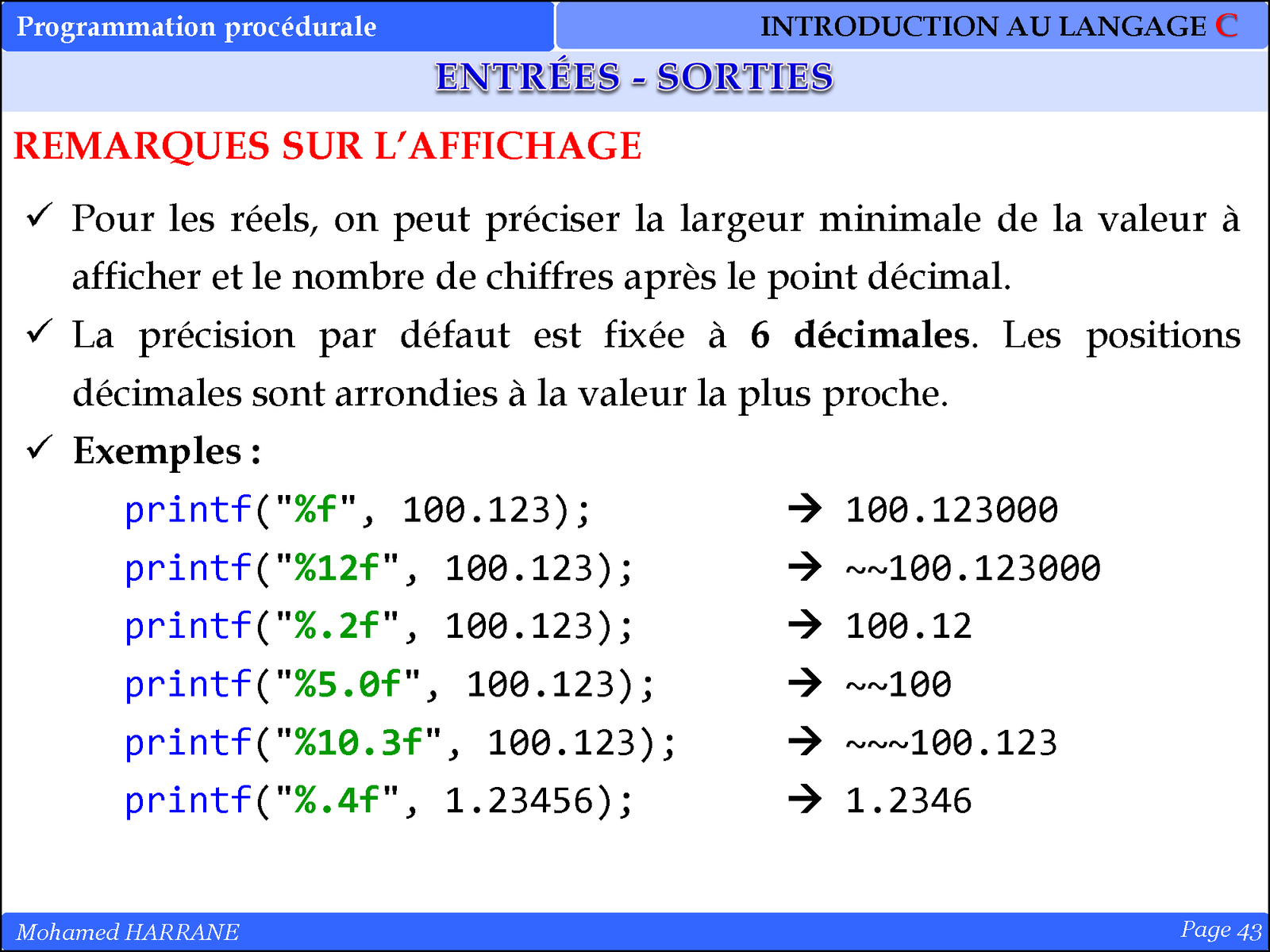 Programmation procédurale

INTRODUCTION AU LANGAGE C

ENTRÉES - SORTIES

REMARQUES SUR L'AFFICHAGE

✓ Pour les réels, on peut préciser la largeur minimale de la valeur à afficher et le nombre de chiffres après le point décimal.

✓ La précision par défaut est fixée à 6 décimales. Les positions décimales sont arrondies à la valeur la plus proche.

✓ Exemples :

printf("%f", 100.123); → 100.123000
printf("%12f", 100.123); → ~~100.123000
printf("%.2f", 100.123); → 100.12
printf("%5.0f", 100.123); → ~~100
printf("%10.3f", 100.123); → ~~~100.123
printf("%.4f", 1.23456); → 1.2346

Mohamed HARRANE

Page 43